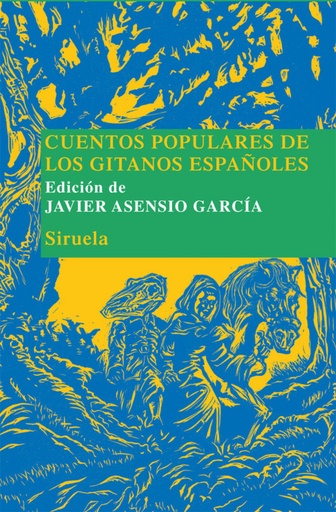 CUENTOS POPULARES DE LOS GITANOS ESPAÑOLES
Edición de
JAVIER ASENSIO GARCÍA
Siruela